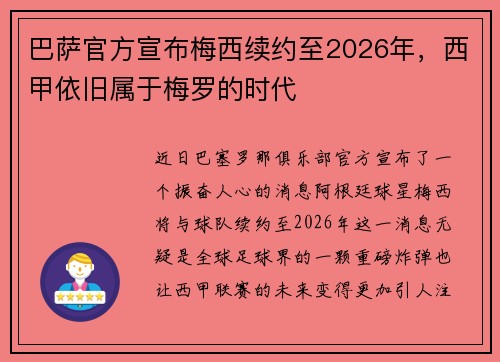 巴萨官方宣布梅西续约至2026年，西甲依旧属于梅罗的时代

近日巴塞罗那俱乐部官方宣布了一个振奋人心的消息阿根廷球星梅西将与球队续约至2026年这一消息无疑是全球足球界的一颗重磅炸弹也让西甲联赛的未来变得更加引人注